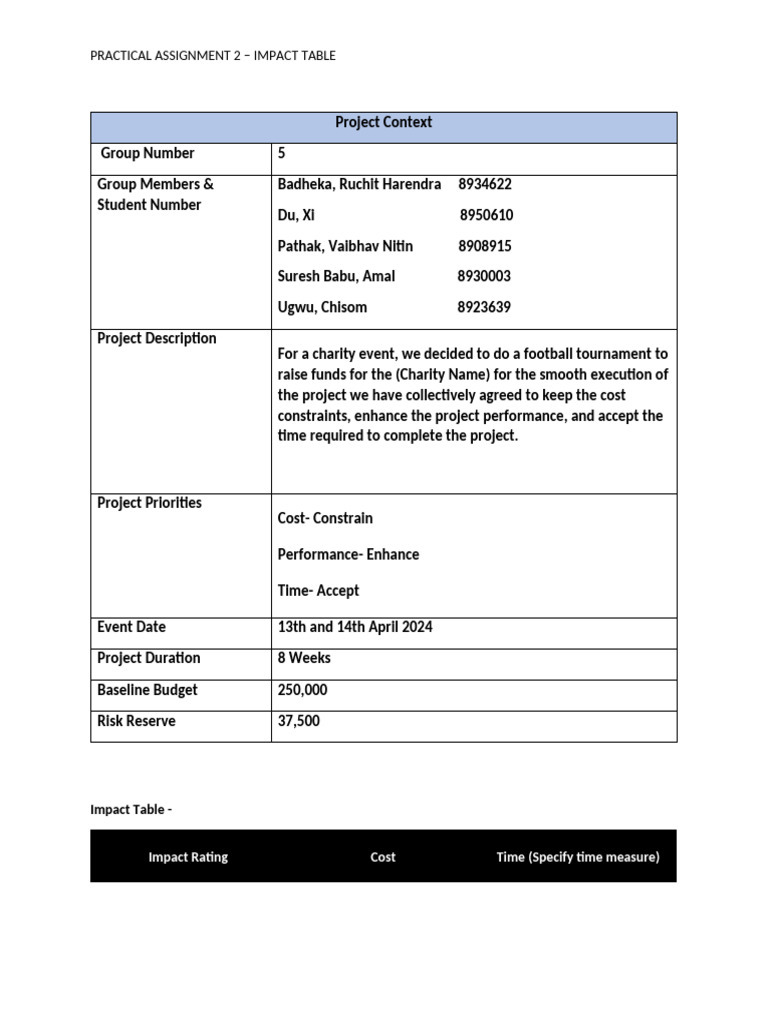 PRACTICAL ASSIGNMENT 2 – IMPACT TABLE

| Project Context | |
|---|---|
| Group Number | 5 |
| Group Members & Student Number | Badheka, Ruchit Harendra 8934622<br>Du, Xi 8950610<br>Pathak, Vaibhav Nitin 8908915<br>Suresh Babu, Amal 8930003<br>Ugwu, Chisom 8923639 |
| Project Description | For a charity event, we decided to do a football tournament to raise funds for the (Charity Name) for the smooth execution of the project we have collectively agreed to keep the cost constraints, enhance the project performance, and accept the time required to complete the project. |
| Project Priorities | Cost- Constrain<br>Performance- Enhance<br>Time- Accept |
| Event Date | 13th and 14th April 2024 |
| Project Duration | 8 Weeks |
| Baseline Budget | 250,000 |
| Risk Reserve | 37,500 |

Impact Table -

| Impact Rating | Cost | Time (Specify time measure) |
|---|---|---|